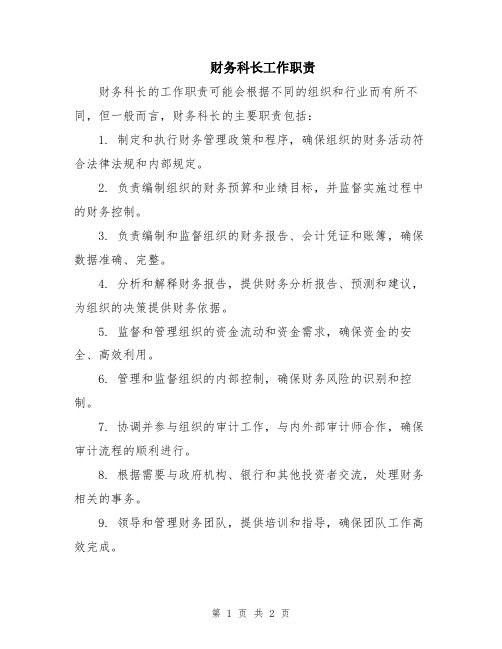 财务科长工作职责

财务科长的工作职责可能会根据不同的组织和行业而有所不同，但一般而言，财务科长的主要职责包括：

1. 制定和执行财务管理政策和程序，确保组织的财务活动符合法律法规和内部规定。

2. 负责编制组织的财务预算和业绩目标，并监督实施过程中的财务控制。

3. 负责编制和监督组织的财务报告、会计凭证和账簿，确保数据准确、完整。

4. 分析和解释财务报告，提供财务分析报告、预测和建议，为组织的决策提供财务依据。

5. 监督和管理组织的资金流动和资金需求，确保资金的安全、高效利用。

6. 管理和监督组织的内部控制，确保财务风险的识别和控制。

7. 协调并参与组织的审计工作，与内外部审计师合作，确保审计流程的顺利进行。

8. 根据需要与政府机构、银行和其他投资者交流，处理财务相关的事务。

9. 领导和管理财务团队，提供培训和指导，确保团队工作高效完成。

第 1 页 共 2 页